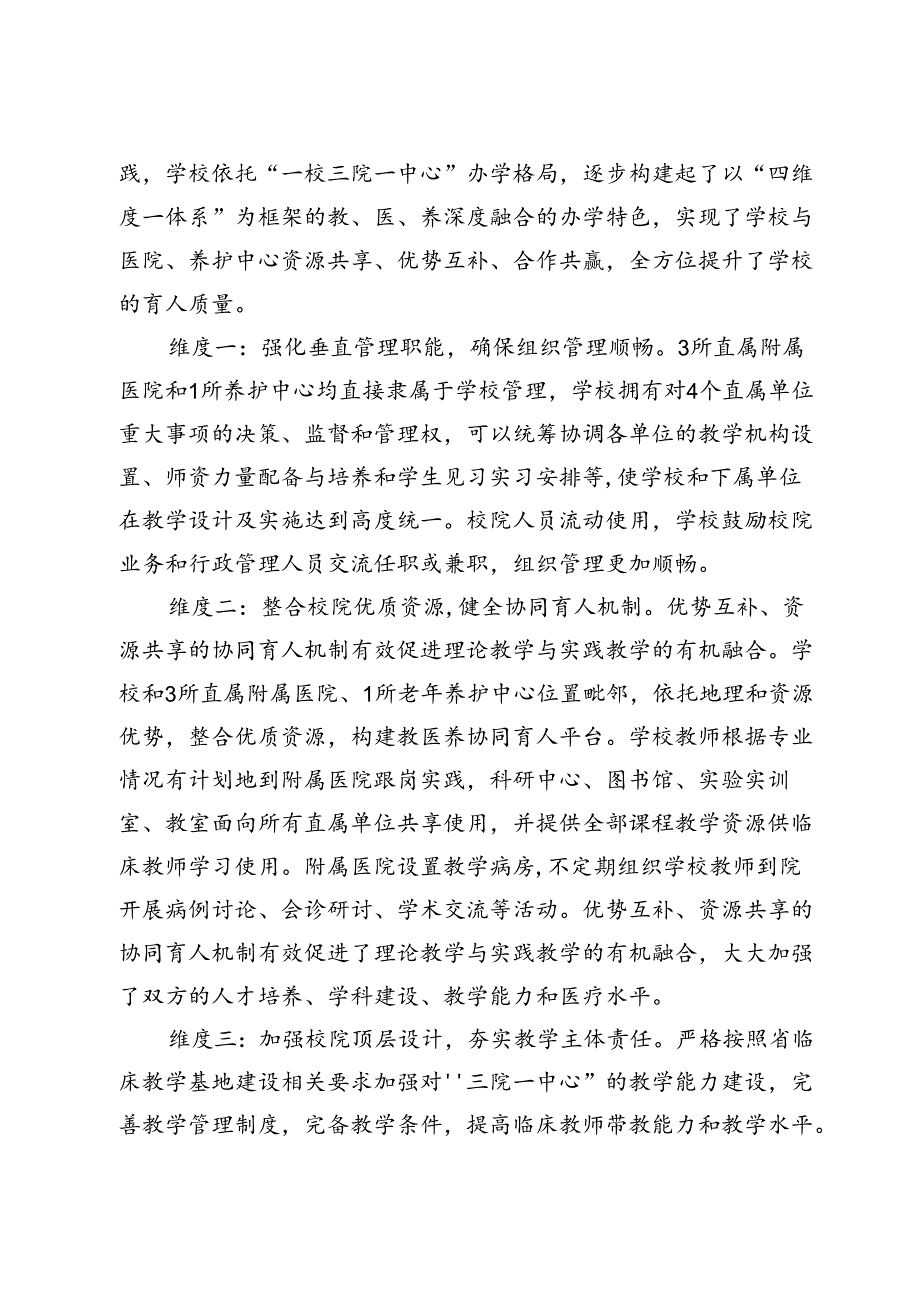 践，学校依托“一校三院一中心”办学格局，逐步构建起了以“四维度一体系”为框架的教、医、养深度融合的办学特色，实现了学校与医院、养护中心资源共享、优势互补、合作共赢，全方位提升了学校的育人质量。

维度一：强化垂直管理职能，确保组织管理顺畅。3所直属附属医院和1所养护中心均直接隶属于学校管理，学校拥有对4个直属单位重大事项的决策、监督和管理权，可以统筹协调各单位的教学机构设置、师资力量配备与培养和学生见习实习安排等,使学校和下属单位在教学设计及实施达到高度统一。校院人员流动使用，学校鼓励校院业务和行政管理人员交流任职或兼职，组织管理更加顺畅。

维度二：整合校院优质资源,健全协同育人机制。优势互补、资源共享的协同育人机制有效促进理论教学与实践教学的有机融合。学校和3所直属附属医院、1所老年养护中心位置毗邻，依托地理和资源优势，整合优质资源，构建教医养协同育人平台。学校教师根据专业情况有计划地到附属医院跟岗实践，科研中心、图书馆、实验实训室、教室面向所有直属单位共享使用，并提供全部课程教学资源供临床教师学习使用。附属医院设置教学病房,不定期组织学校教师到院开展病例讨论、会诊研讨、学术交流等活动。优势互补、资源共享的协同育人机制有效促进了理论教学与实践教学的有机融合，大大加强了双方的人才培养、学科建设、教学能力和医疗水平。

维度三：加强校院顶层设计，夯实教学主体责任。严格按照省临床教学基地建设相关要求加强对''三院一中心”的教学能力建设，完善教学管理制度，完备教学条件，提高临床教师带教能力和教学水平。